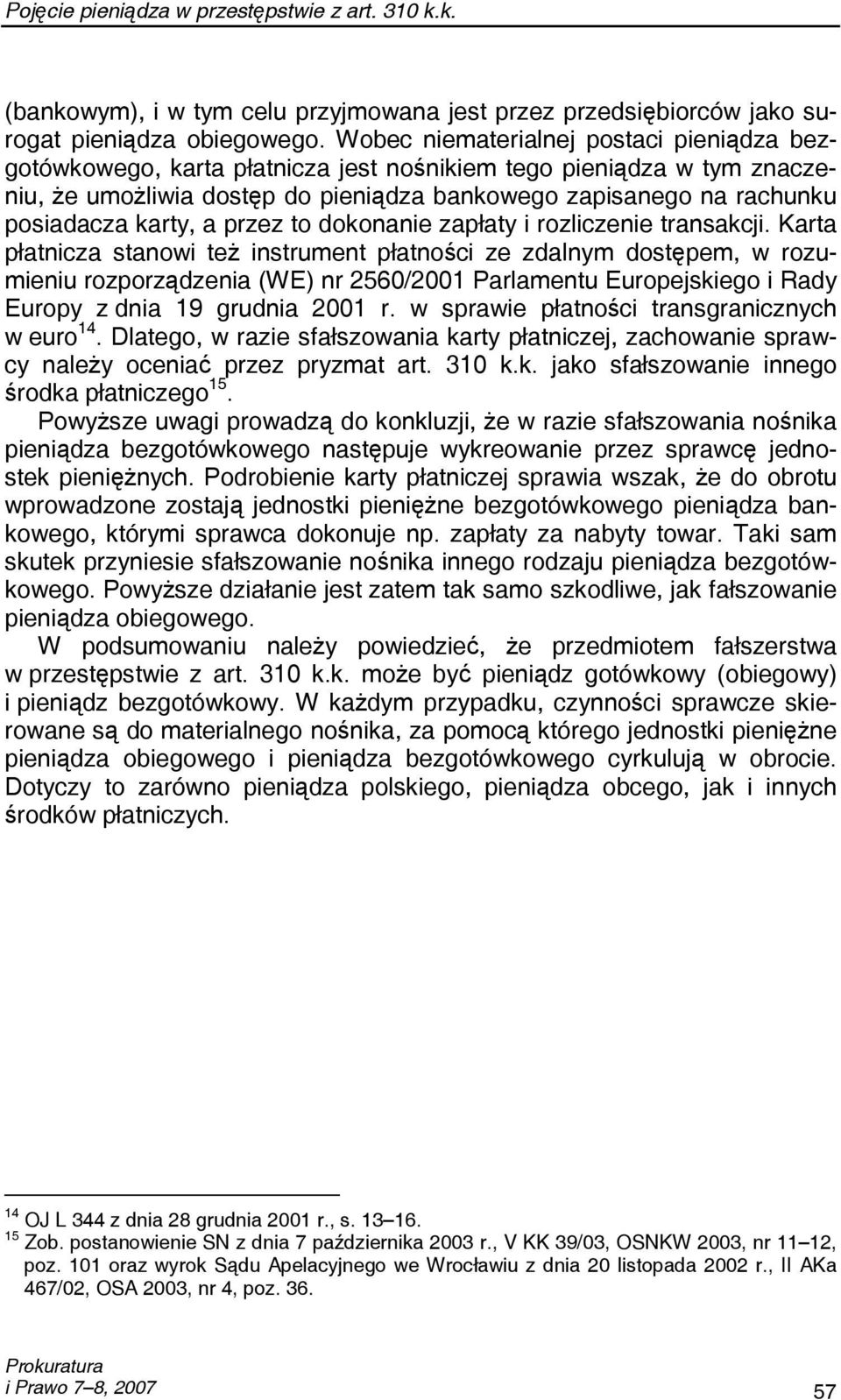 Pojęcie pieniądza w przestępstwie z art. 310 k.k.

(bankowym), i w tym celu przyjmowana jest przez przedsiębiorców jako surogat pieniądza obiegowego. Wobec niematerialnej postaci pieniądza bezgotówkowego, karta płatnicza jest nośnikiem tego pieniądza w tym znaczeniu, że umożliwia dostęp do pieniądza bankowego zapisanego na rachunku posiadacza karty, a przez to dokonanie zapłaty i rozliczenie transakcji. Karta płatnicza stanowi też instrument płatności ze zdalnym dostępem, w rozumieniu rozporządzenia (WE) nr 2560/2001 Parlamentu Europejskiego i Rady Europy z dnia 19 grudnia 2001 r. w sprawie płatności transgranicznych w euro$^{14}$. Dlatego, w razie sfałszowania karty płatniczej, zachowanie sprawcy należy oceniać przez pryzmat art. 310 k.k. jako sfałszowanie innego środka płatniczego$^{15}$.

Powyższe uwagi prowadzą do konkluzji, że w razie sfałszowania nośnika pieniądza bezgotówkowego następuje wykreowanie przez sprawcę jednostek pieniężnych. Podrobienie karty płatniczej sprawia wszak, że do obrotu wprowadzone zostają jednostki pieniężne bezgotówkowego pieniądza bankowego, którymi sprawca dokonuje np. zapłaty za nabyty towar. Taki sam skutek przyniesie sfałszowanie nośnika innego rodzaju pieniądza bezgotówkowego. Powyższe działanie jest zatem tak samo szkodliwe, jak fałszowanie pieniądza obiegowego.

W podsumowaniu należy powiedzieć, że przedmiotem fałszerstwa w przestępstwie z art. 310 k.k. może być pieniądz gotówkowy (obiegowy) i pieniądz bezgotówkowy. W każdym przypadku, czynności sprawcze skierowane są do materialnego nośnika, za pomocą którego jednostki pieniężne pieniądza obiegowego i pieniądza bezgotówkowego cyrkulują w obrocie. Dotyczy to zarówno pieniądza polskiego, pieniądza obcego, jak i innych środków płatniczych.

$^{14}$ OJ L 344 z dnia 28 grudnia 2001 r., s. 13–16.
$^{15}$ Zob. postanowienie SN z dnia 7 października 2003 r., V KK 39/03, OSNKW 2003, nr 11–12, poz. 101 oraz wyrok Sądu Apelacyjnego we Wrocławiu z dnia 20 listopada 2002 r., II AKa 467/02, OSA 2003, nr 4, poz. 36.

Prokuratura
i Prawo 7–8, 2007

57